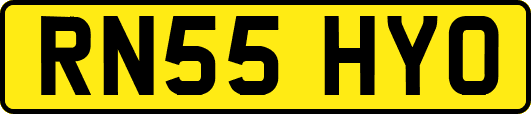 RN55 HYO